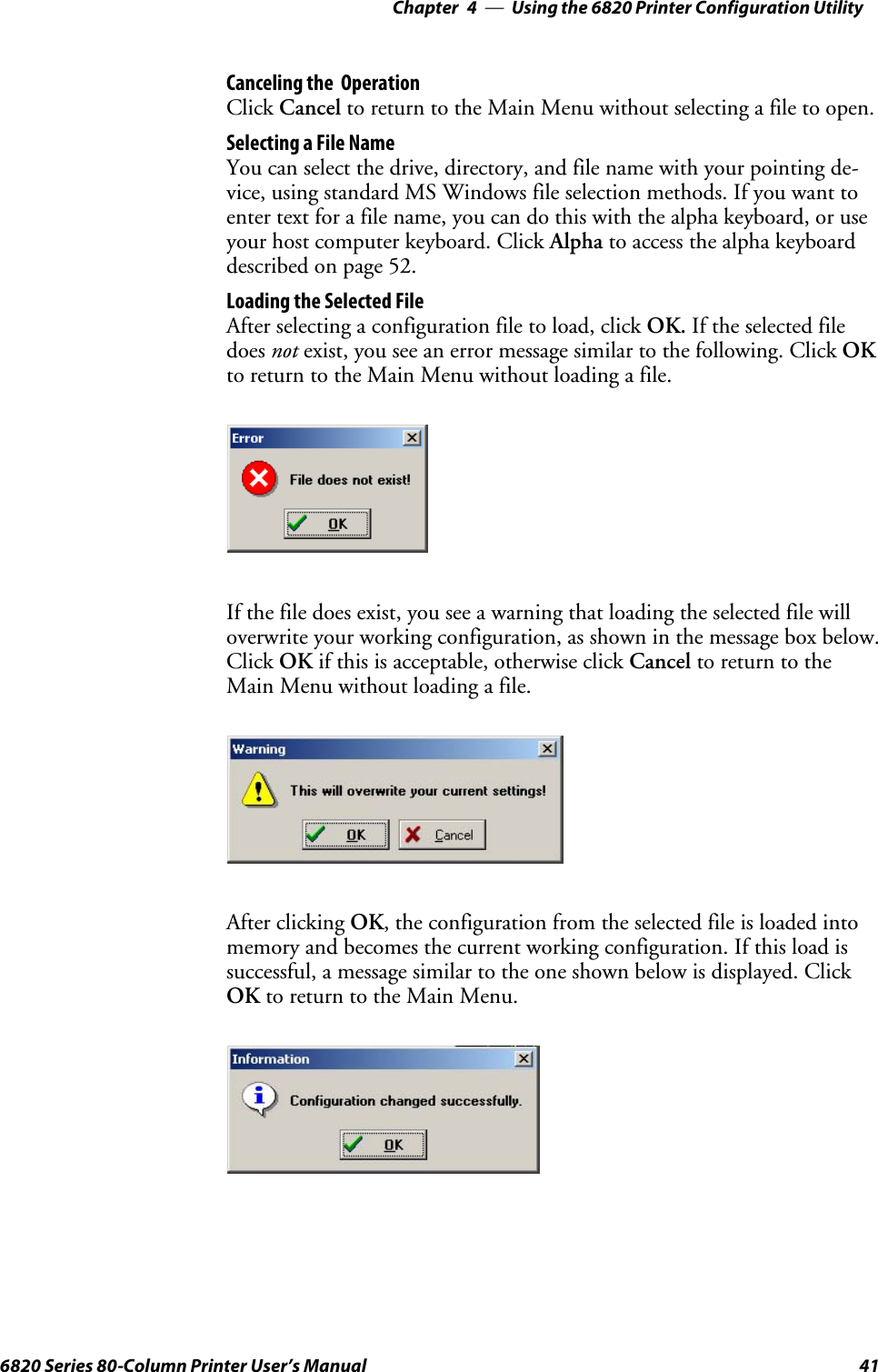 Chapter 4 — Using the 6820 Printer Configuration Utility

Canceling the Operation
Click Cancel to return to the Main Menu without selecting a file to open.

Selecting a File Name
You can select the drive, directory, and file name with your pointing device, using standard MS Windows file selection methods. If you want to enter text for a file name, you can do this with the alpha keyboard, or use your host computer keyboard. Click Alpha to access the alpha keyboard described on page 52.

Loading the Selected File
After selecting a configuration file to load, click OK. If the selected file does not exist, you see an error message similar to the following. Click OK to return to the Main Menu without loading a file.

Error
File does not exist!
OK

If the file does exist, you see a warning that loading the selected file will overwrite your working configuration, as shown in the message box below. Click OK if this is acceptable, otherwise click Cancel to return to the Main Menu without loading a file.

Warning
This will overwrite your current settings!
OK
Cancel

After clicking OK, the configuration from the selected file is loaded into memory and becomes the current working configuration. If this load is successful, a message similar to the one shown below is displayed. Click OK to return to the Main Menu.

Information
Configuration changed successfully.
OK

6820 Series 80-Column Printer User's Manual 41